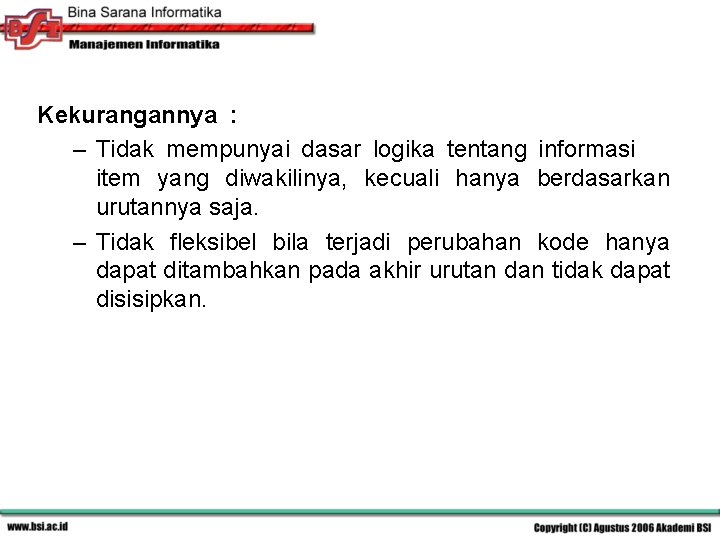 BSI
Bina Sarana Informatika
Manajemen Informatika

Kekurangannya :

– Tidak mempunyai dasar logika tentang informasi item yang diwakilinya, kecuali hanya berdasarkan urutannya saja.

– Tidak fleksibel bila terjadi perubahan kode hanya dapat ditambahkan pada akhir urutan dan tidak dapat disisipkan.

www.bsi.ac.id

Copyright (C) Agustus 2006 Akademi BSI